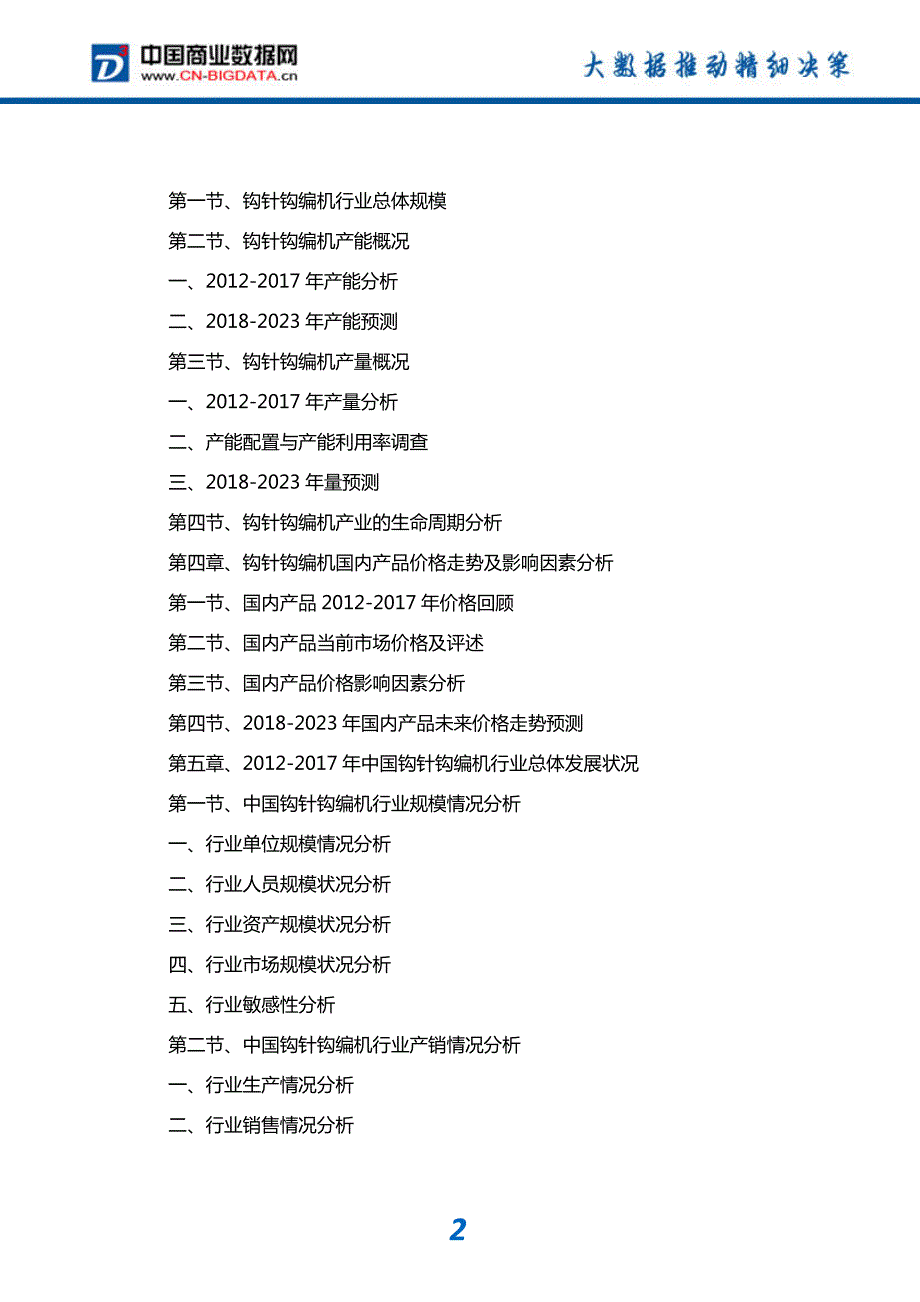 中国商业数据网
www.CN-BIGDATA.cn

大数据推动精细决策

第一节、钩针钩编机行业总体规模

第二节、钩针钩编机产能概况

一、2012-2017 年产能分析

二、2018-2023 年产能预测

第三节、钩针钩编机产量概况

一、2012-2017 年产量分析

二、产能配置与产能利用率调查

三、2018-2023 年量预测

第四节、钩针钩编机产业的生命周期分析

第四章、钩针钩编机国内产品价格走势及影响因素分析

第一节、国内产品 2012-2017 年价格回顾

第二节、国内产品当前市场价格及评述

第三节、国内产品价格影响因素分析

第四节、2018-2023 年国内产品未来价格走势预测

第五章、2012-2017 年中国钩针钩编机行业总体发展状况

第一节、中国钩针钩编机行业规模情况分析

一、行业单位规模情况分析

二、行业人员规模状况分析

三、行业资产规模状况分析

四、行业市场规模状况分析

五、行业敏感性分析

第二节、中国钩针钩编机行业产销情况分析

一、行业生产情况分析

二、行业销售情况分析

2